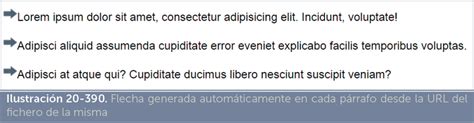 Lorem ipsum dolor sit amet, consectetur adipisicing elit. Incidunt, voluptate!

Adipisci aliquid assumenda cupiditate error eveniet explicabo facilis temporibus voluptas.

Adipisci at atque qui? Cupiditate ducimus libero nesciunt suscipit veniam?

Ilustración 20-390. Flecha generada automáticamente en cada párrafo desde la URL del fichero de la misma